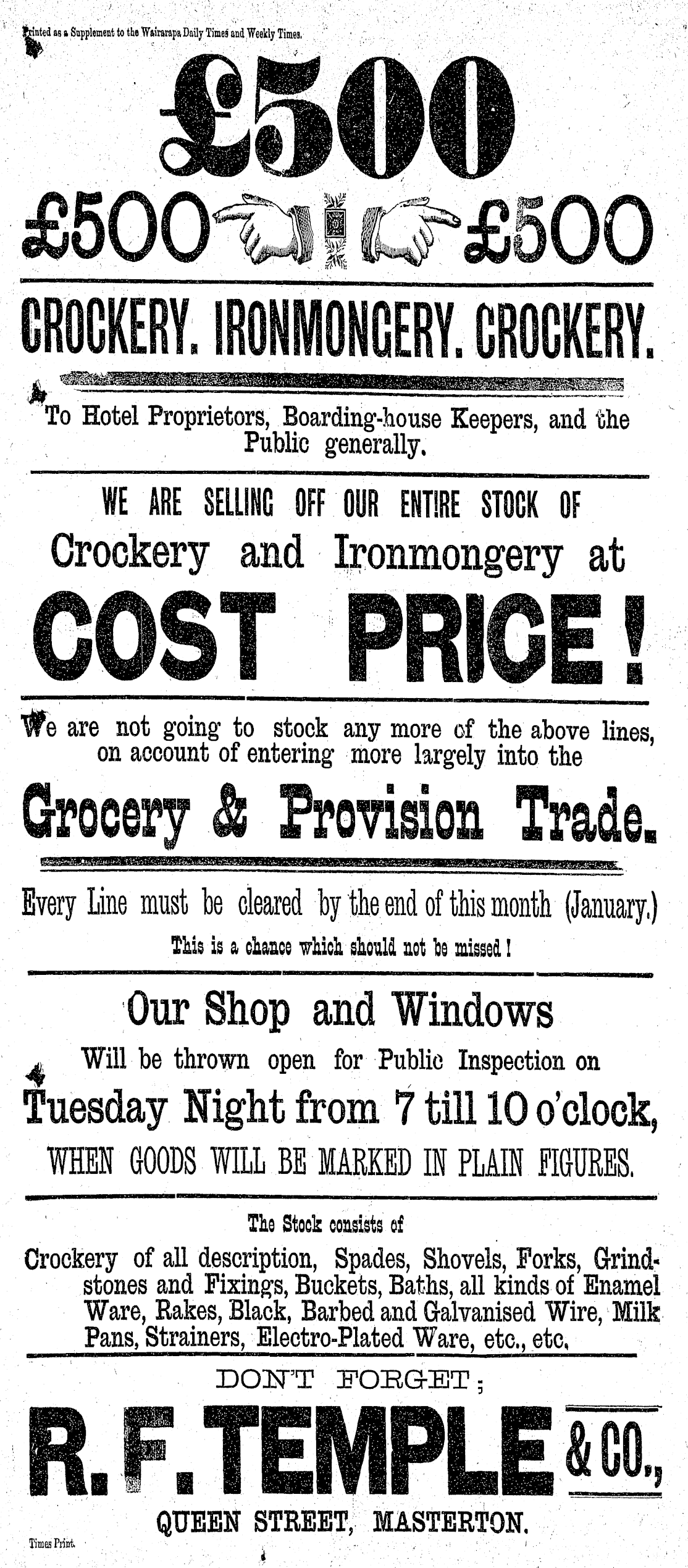 Printed as a Supplement to the Wairarapa Daily Times and Weekly Times.

£500

£500 £500

CROCKERY. IRONMONGERY. CROCKERY.

To Hotel Proprietors, Boarding-house Keepers, and the Public generally.

WE ARE SELLING OFF OUR ENTIRE STOCK OF

Crockery and Ironmongery at

COST PRICE!

We are not going to stock any more of the above lines, on account of entering more largely into the

Grocery & Provision Trade.

Every Line must be cleared by the end of this month (January.)

This is a chance which should not be missed!

Our Shop and Windows

Will be thrown open for Public Inspection on

Tuesday Night from 7 till 10 o'clock,

WHEN GOODS WILL BE MARKED IN PLAIN FIGURES.

The Stock consists of

Crockery of all description, Spades, Shovels, Forks, Grindstones and Fixings, Buckets, Baths, all kinds of Enamel Ware, Rakes, Black, Barbed and Galvanised Wire, Milk Pans, Strainers, Electro-Plated Ware, etc., etc.

DON'T FORGET;

R. F. TEMPLE & CO.,

QUEEN STREET, MASTERTON.

Times Print.